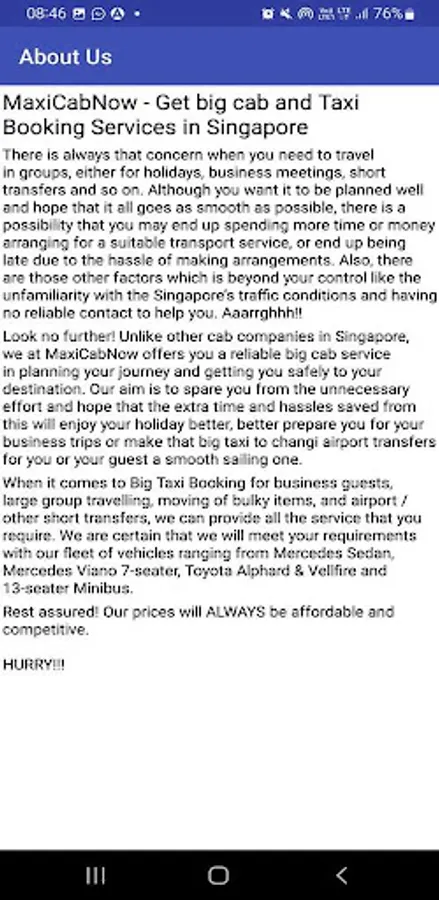 08:46 76%

About Us

MaxiCabNow - Get big cab and Taxi Booking Services in Singapore

There is always that concern when you need to travel in groups, either for holidays, business meetings, short transfers and so on. Although you want it to be planned well and hope that it all goes as smooth as possible, there is a possibility that you may end up spending more time or money arranging for a suitable transport service, or end up being late due to the hassle of making arrangements. Also, there are those other factors which is beyond your control like the unfamiliarity with the Singapore's traffic conditions and having no reliable contact to help you. Aaarrghhh!!

Look no further! Unlike other cab companies in Singapore, we at MaxiCabNow offers you a reliable big cab service in planning your journey and getting you safely to your destination. Our aim is to spare you from the unnecessary effort and hope that the extra time and hassles saved from this will enjoy your holiday better, better prepare you for your business trips or make that big taxi to changi airport transfers for you or your guest a smooth sailing one.

When it comes to Big Taxi Booking for business guests, large group travelling, moving of bulky items, and airport / other short transfers, we can provide all the service that you require. We are certain that we will meet your requirements with our fleet of vehicles ranging from Mercedes Sedan, Mercedes Viano 7-seater, Toyota Alphard & Vellfire and 13-seater Minibus.

Rest assured! Our prices will ALWAYS be affordable and competitive.

HURRY!!!